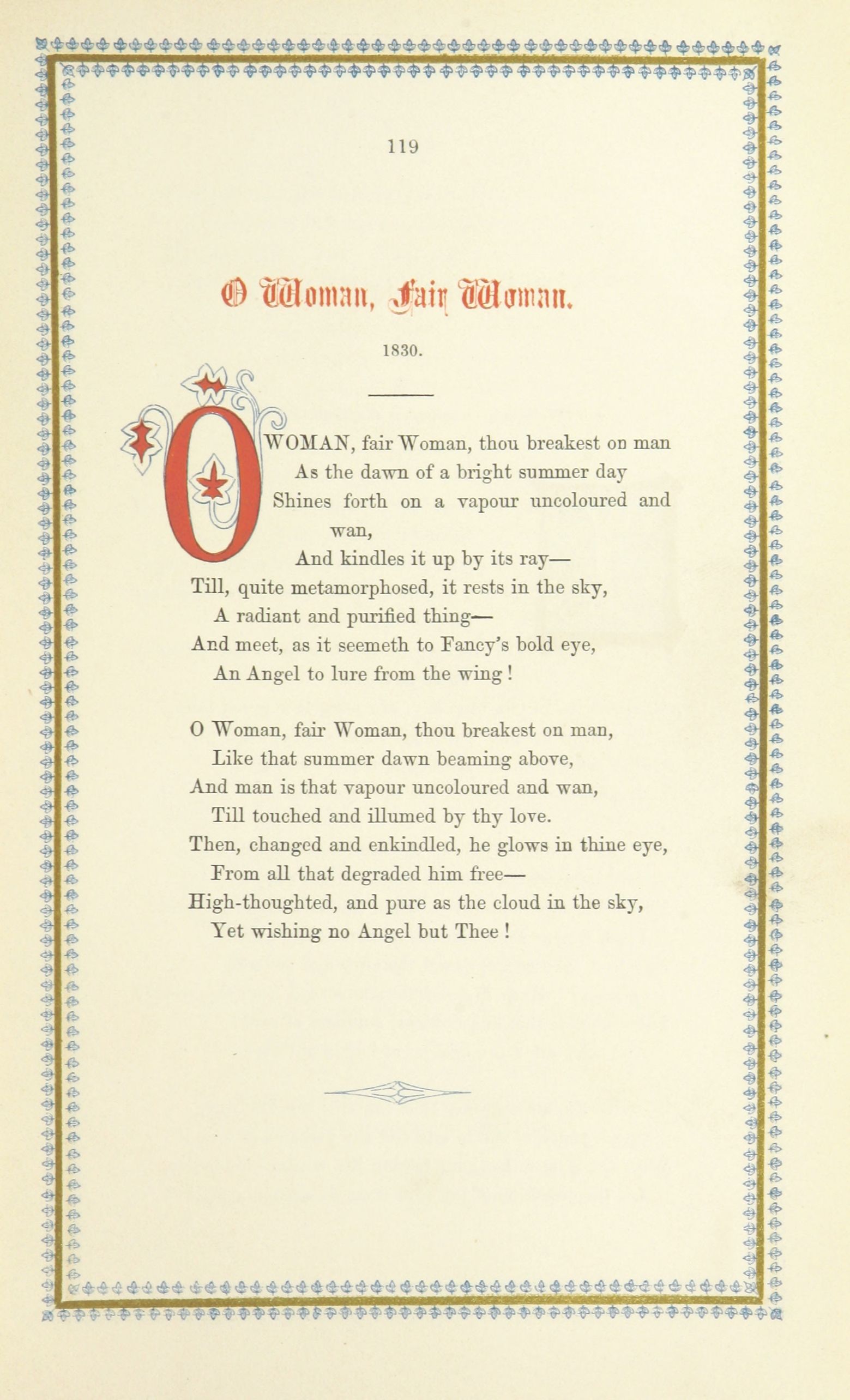 119

O Woman, Fair Woman.

1830.

O WOMAN, fair Woman, thou breakest on man
As the dawn of a bright summer day
Shines forth on a vapour uncoloured and wan,
And kindles it up by its ray—
Till, quite metamorphosed, it rests in the sky,
A radiant and purified thing—
And meet, as it seemeth to Fancy's bold eye,
An Angel to lure from the wing!

O Woman, fair Woman, thou breakest on man,
Like that summer dawn beaming above,
And man is that vapour uncoloured and wan,
Till touched and illumed by thy love.
Then, changed and enkindled, he glows in thine eye,
From all that degraded him free—
High-thoughted, and pure as the cloud in the sky,
Yet wishing no Angel but Thee!